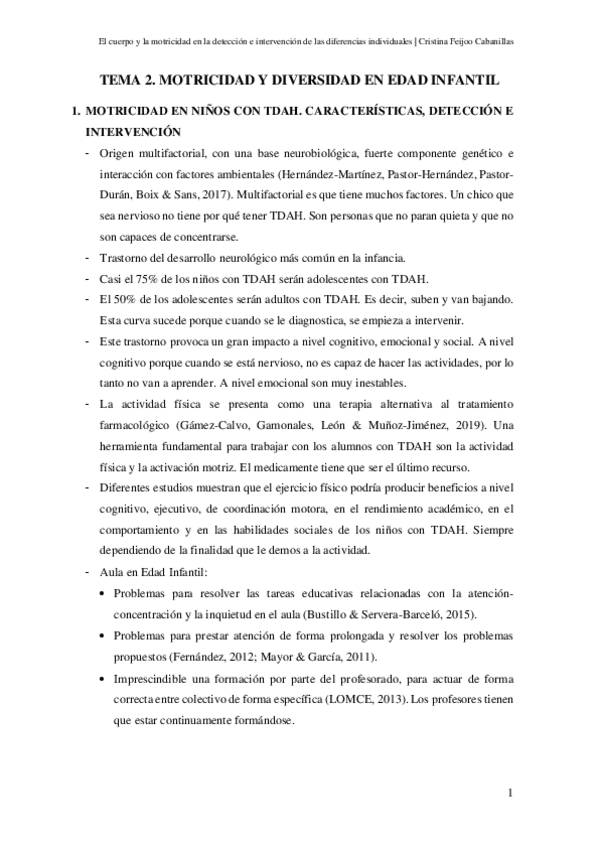 El cuerpo y la motricidad en la detección e intervención de las diferencias individuales | Cristina Feijoo Cabanillas

TEMA 2. MOTRICIDAD Y DIVERSIDAD EN EDAD INFANTIL

1. MOTRICIDAD EN NIÑOS CON TDAH. CARACTERÍSTICAS, DETECCIÓN E INTERVENCIÓN

- Origen multifactorial, con una base neurobiológica, fuerte componente genético e interacción con factores ambientales (Hernández-Martínez, Pastor-Hernández, Pastor-Durán, Boix & Sans, 2017). Multifactorial es que tiene muchos factores. Un chico que sea nervioso no tiene por qué tener TDAH. Son personas que no paran quieta y que no son capaces de concentrarse.
- Trastorno del desarrollo neurológico más común en la infancia.
- Casi el 75% de los niños con TDAH serán adolescentes con TDAH.
- El 50% de los adolescentes serán adultos con TDAH. Es decir, suben y van bajando. Esta curva sucede porque cuando se le diagnostica, se empieza a intervenir.
- Este trastorno provoca un gran impacto a nivel cognitivo, emocional y social. A nivel cognitivo porque cuando se está nervioso, no es capaz de hacer las actividades, por lo tanto no van a aprender. A nivel emocional son muy inestables.
- La actividad física se presenta como una terapia alternativa al tratamiento farmacológico (Gámez-Calvo, Gamonales, León & Muñoz-Jiménez, 2019). Una herramienta fundamental para trabajar con los alumnos con TDAH son la actividad física y la activación motriz. El medicamente tiene que ser el último recurso.
- Diferentes estudios muestran que el ejercicio físico podría producir beneficios a nivel cognitivo, ejecutivo, de coordinación motora, en el rendimiento académico, en el comportamiento y en las habilidades sociales de los niños con TDAH. Siempre dependiendo de la finalidad que le demos a la actividad.
- Aula en Edad Infantil:
  • Problemas para resolver las tareas educativas relacionadas con la atención-concentración y la inquietud en el aula (Bustillo & Servera-Barceló, 2015).
  • Problemas para prestar atención de forma prolongada y resolver los problemas propuestos (Fernández, 2012; Mayor & García, 2011).
  • Imprescindible una formación por parte del profesorado, para actuar de forma correcta entre colectivo de forma específica (LOMCE, 2013). Los profesores tienen que estar continuamente formándose.

1